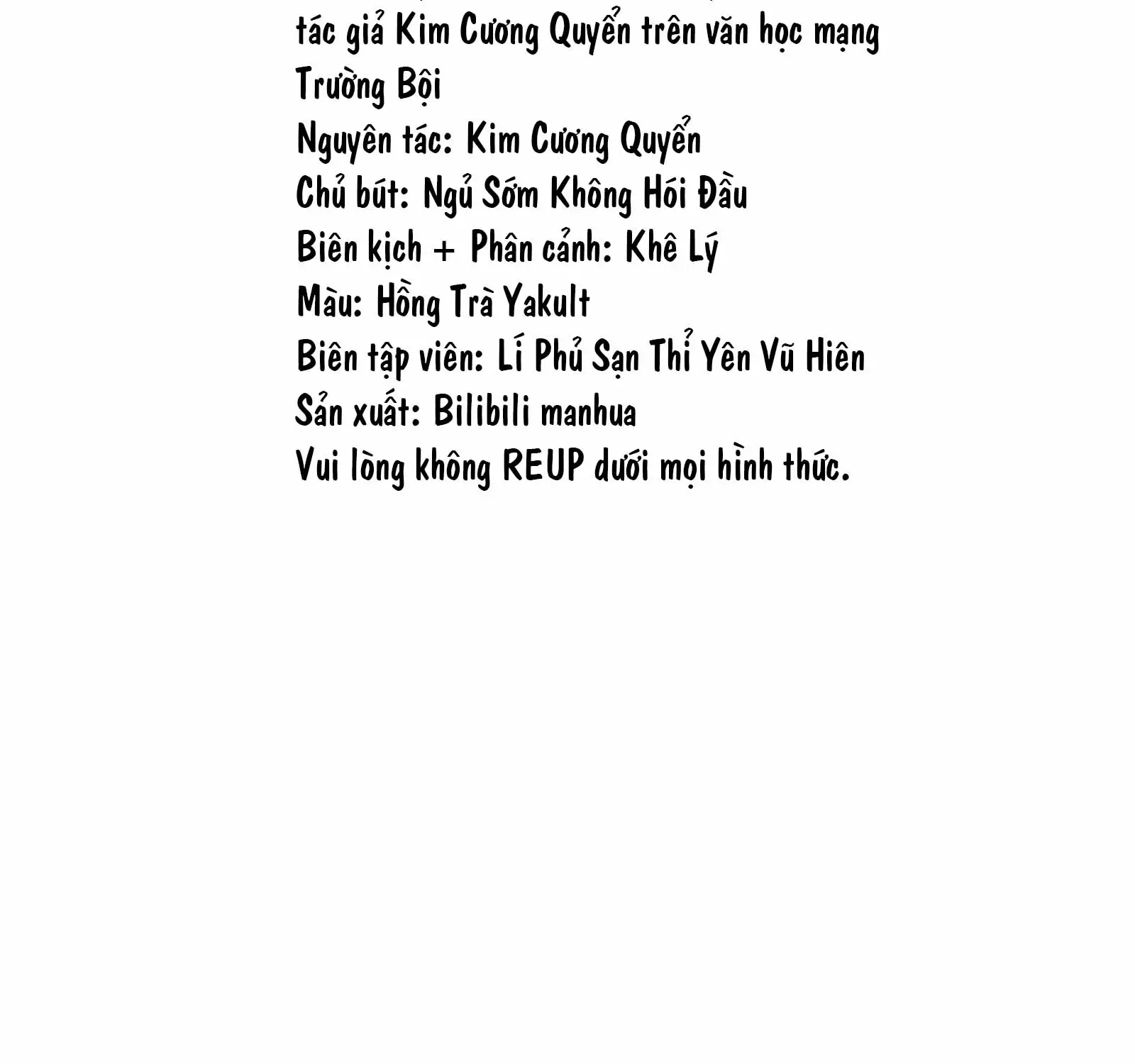 tác giả Kim Cương Quyển trên văn học mạng Trường Bội
Nguyên tác: Kim Cương Quyển
Chủ bút: Ngủ Sớm Không Hói Đầu
Biên kịch + Phân cảnh: Khê Lý
Màu: Hồng Trà Yakult
Biên tập viên: Lí Phủ Sạn Thỉ Yên Vũ Hiên
Sản xuất: Bilibili manhua
Vui lòng không REUP dưới mọi hình thức.